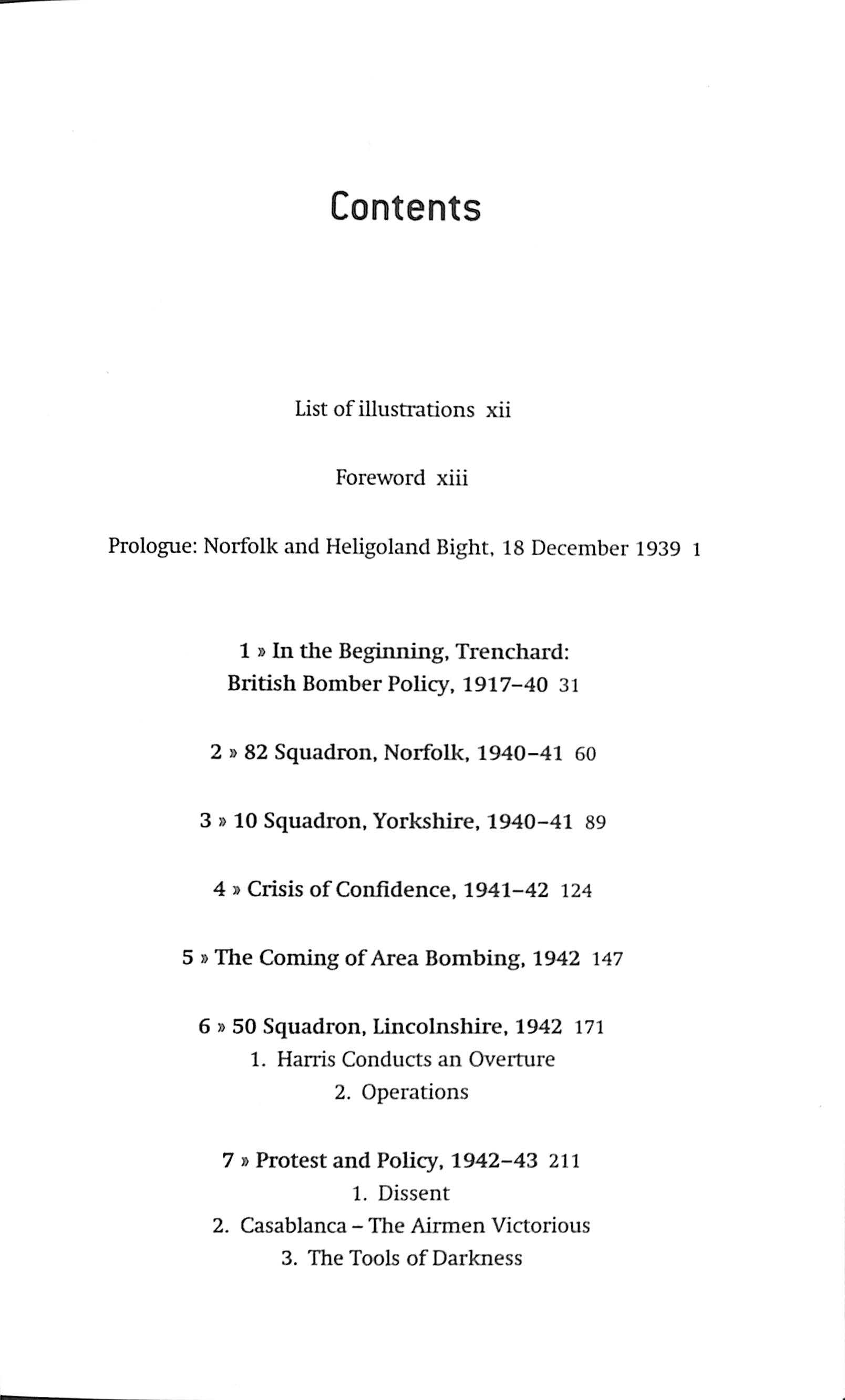 Contents

List of illustrations xii

Foreword xiii

Prologue: Norfolk and Heligoland Bight, 18 December 1939 1

1 » In the Beginning, Trenchard:
British Bomber Policy, 1917–40 31

2 » 82 Squadron, Norfolk, 1940–41 60

3 » 10 Squadron, Yorkshire, 1940–41 89

4 » Crisis of Confidence, 1941–42 124

5 » The Coming of Area Bombing, 1942 147

6 » 50 Squadron, Lincolnshire, 1942 171
1. Harris Conducts an Overture
2. Operations

7 » Protest and Policy, 1942–43 211
1. Dissent
2. Casablanca – The Airmen Victorious
3. The Tools of Darkness